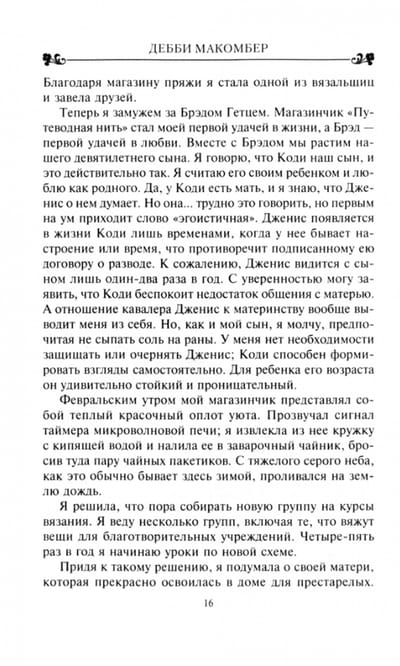 ДЕББИ МАКОМБЕР

Благодаря магазину пряжи я стала одной из вязальщиц и завела друзей.

Теперь я замужем за Брэдом Гетцем. Магазинчик «Путеводная нить» стал моей первой удачей в жизни, а Брэд — первой удачей в любви. Вместе с Брэдом мы растим нашего девятилетнего сына. Я говорю, что Коди наш сын, и это действительно так. Я считаю его своим ребенком и люблю как родного. Да, у Коди есть мать, и я знаю, что Дженис о нем думает. Но она... трудно это говорить, но первым на ум приходит слово «эгоистичная». Дженис появляется в жизни Коди лишь временами, когда у нее бывает настроение или время, что противоречит подписанному ею договору о разводе. К сожалению, Дженис видится с сыном лишь один-два раза в год. С уверенностью могу заявить, что Коди беспокоит недостаток общения с матерью. А отношение кавалера Дженис к материнству вообще выводит меня из себя. Но, как и мой сын, я молчу, предпочитая не сыпать соль на раны. У меня нет необходимости защищать или очернять Дженис; Коди способен формировать взгляды самостоятельно. Для ребенка его возраста он удивительно стойкий и проницательный.

Февральским утром мой магазинчик представлял собой теплый красочный оплот уюта. Прозвучал сигнал таймера микроволновой печи; я извлекла из нее кружку с кипящей водой и налила ее в заварочный чайник, бросив туда пару чайных пакетиков. С тяжелого серого неба, как это обычно бывает здесь зимой, проливался на землю дождь.

Я решила, что пора собирать новую группу на курсы вязания. Я веду несколько групп, включая те, что вяжут вещи для благотворительных учреждений. Четыре-пять раз в год я начинаю уроки по новой схеме.

Придя к такому решению, я подумала о своей матери, которая прекрасно освоилась в доме для престарелых.

16